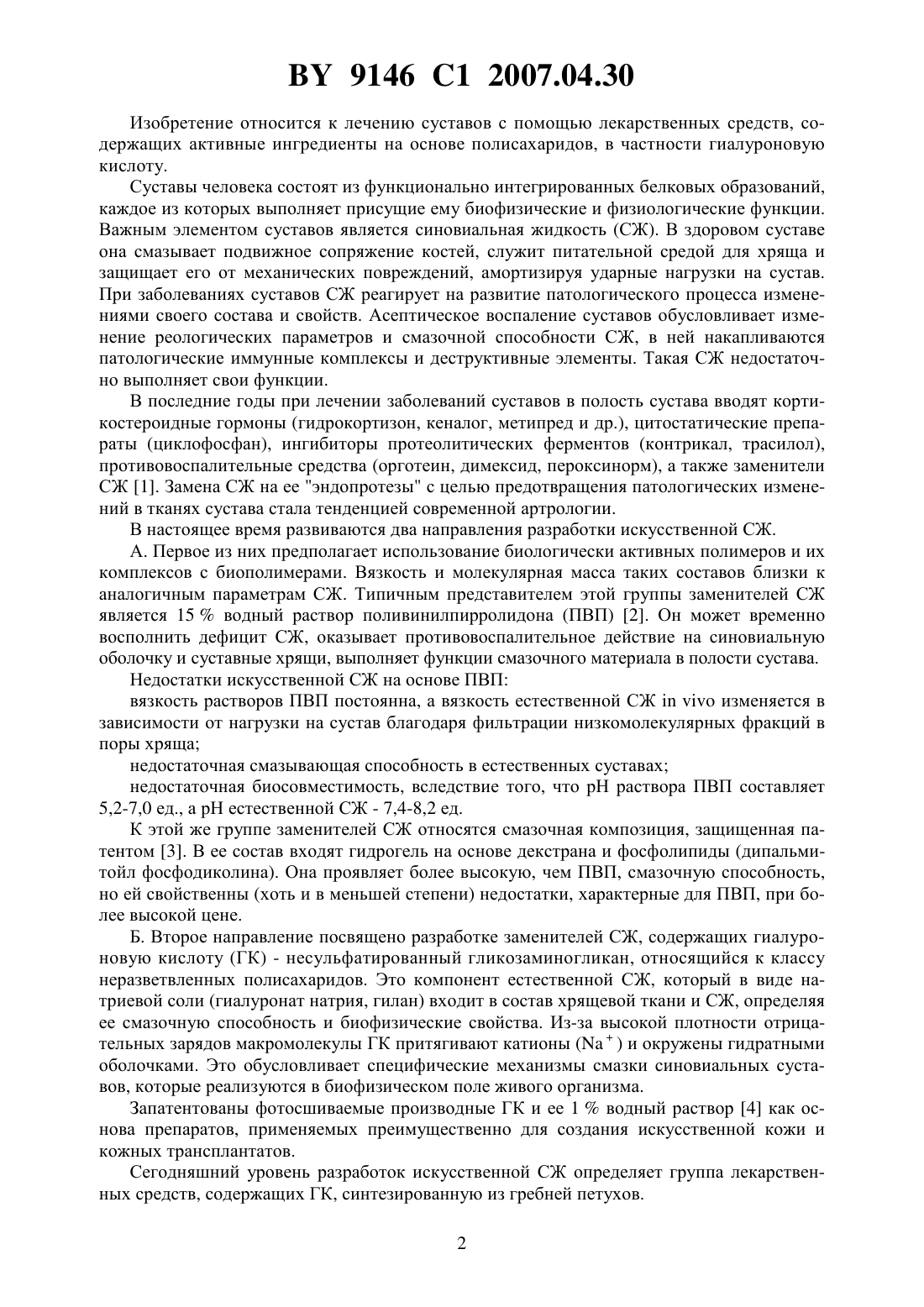 BY 9146 C1 2007.04.30

Изобретение относится к лечению суставов с помощью лекарственных средств, содержащих активные ингредиенты на основе полисахаридов, в частности гиалуроновую кислоту.

Суставы человека состоят из функционально интегрированных белковых образований, каждое из которых выполняет присущие ему биофизические и физиологические функции. Важным элементом суставов является синовиальная жидкость (СЖ). В здоровом суставе она смазывает подвижное сопряжение костей, служит питательной средой для хряща и защищает его от механических повреждений, амортизируя ударные нагрузки на сустав. При заболеваниях суставов СЖ реагирует на развитие патологического процесса изменениями своего состава и свойств. Асептическое воспаление суставов обусловливает изменение реологических параметров и смазочной способности СЖ, в ней накапливаются патологические иммунные комплексы и деструктивные элементы. Такая СЖ недостаточно выполняет свои функции.

В последние годы при лечении заболеваний суставов в полость сустава вводят кортикостероидные гормоны (гидрокортизон, кеналог, метипред и др.), цитостатические препараты (циклофосфан), ингибиторы протеолитических ферментов (контрикал, трасилол), противовоспалительные средства (орготеин, димексид, пероксинорм), а также заменители СЖ [1]. Замена СЖ на ее "эндопротезы" с целью предотвращения патологических изменений в тканях сустава стала тенденцией современной артрологии.

В настоящее время развиваются два направления разработки искусственной СЖ.

А. Первое из них предполагает использование биологически активных полимеров и их комплексов с биополимерами. Вязкость и молекулярная масса таких составов близки к аналогичным параметрам СЖ. Типичным представителем этой группы заменителей СЖ является 15 % водный раствор поливинилпирролидона (ПВП) [2]. Он может временно восполнить дефицит СЖ, оказывает противовоспалительное действие на синовиальную оболочку и суставные хрящи, выполняет функции смазочного материала в полости сустава.

Недостатки искусственной СЖ на основе ПВП:

вязкость растворов ПВП постоянна, а вязкость естественной СЖ in vivo изменяется в зависимости от нагрузки на сустав благодаря фильтрации низкомолекулярных фракций в поры хряща;

недостаточная смазывающая способность в естественных суставах;

недостаточная биосовместимость, вследствие того, что pH раствора ПВП составляет 5,2-7,0 ед., а pH естественной СЖ - 7,4-8,2 ед.

К этой же группе заменителей СЖ относятся смазочная композиция, защищенная патентом [3]. В ее состав входят гидрогель на основе декстрана и фосфолипиды (дипальмитойл фосфодиколина). Она проявляет более высокую, чем ПВП, смазочную способность, но ей свойственны (хоть и в меньшей степени) недостатки, характерные для ПВП, при более высокой цене.

Б. Второе направление посвящено разработке заменителей СЖ, содержащих гиалуроновую кислоту (ГК) - несульфатированный гликозаминогликан, относящийся к классу неразветвленных полисахаридов. Это компонент естественной СЖ, который в виде натриевой соли (гиалуронат натрия, гилан) входит в состав хрящевой ткани и СЖ, определяя ее смазочную способность и биофизические свойства. Из-за высокой плотности отрицательных зарядов макромолекулы ГК притягивают катионы ($Na^+$) и окружены гидратными оболочками. Это обусловливает специфические механизмы смазки синовиальных суставов, которые реализуются в биофизическом поле живого организма.

Запатентованы фотосшиваемые производные ГК и ее 1 % водный раствор [4] как основа препаратов, применяемых преимущественно для создания искусственной кожи и кожных трансплантатов.

Сегодняшний уровень разработок искусственной СЖ определяет группа лекарственных средств, содержащих ГК, синтезированную из гребней петухов.

2